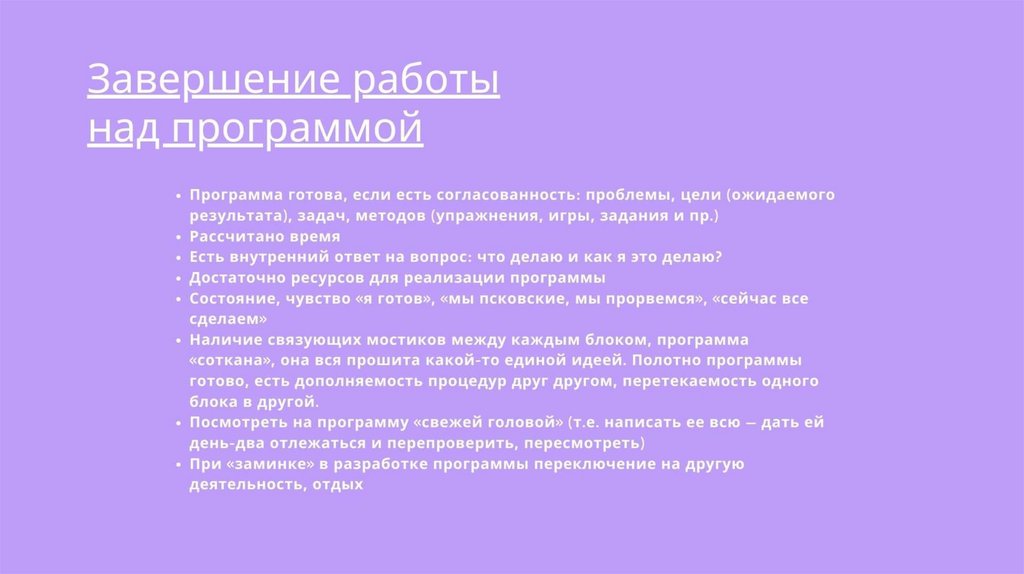 Завершение работы над программой

• Программа готова, если есть согласованность: проблемы, цели (ожидаемого результата), задач, методов (упражнения, игры, задания и пр.)
• Рассчитано время
• Есть внутренний ответ на вопрос: что делаю и как я это делаю?
• Достаточно ресурсов для реализации программы
• Состояние, чувство «я готов», «мы псковские, мы прорвемся», «сейчас все сделаем»
• Наличие связующих мостиков между каждым блоком, программа «соткана», она вся прошита какой-то единой идеей. Полотно программы готово, есть дополняемость процедур друг другом, перетекаемость одного блока в другой.
• Посмотреть на программу «свежей головой» (т.е. написать ее всю — дать ей день-два отлежаться и перепроверить, пересмотреть)
• При «заминке» в разработке программы переключение на другую деятельность, отдых